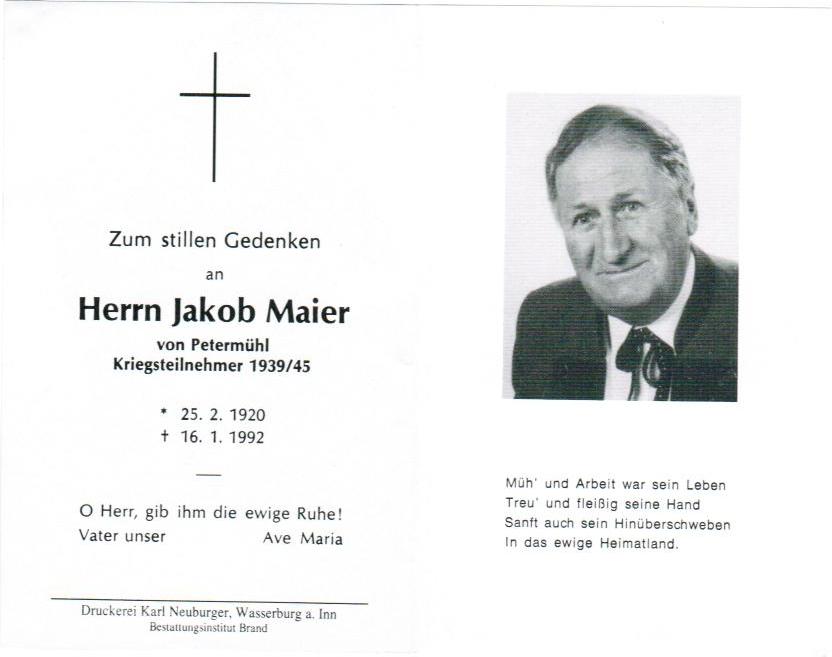 Zum stillen Gedenken

an

Herrn Jakob Maier

von Petermühl

Kriegsteilnehmer 1939/45

* 25. 2. 1920

† 16. 1. 1992

O Herr, gib ihm die ewige Ruhe!

Vater unser Ave Maria

Druckerei Karl Neuburger, Wasserburg a. Inn

Bestattungsinstitut Brand

Müh' und Arbeit war sein Leben
Treu' und fleißig seine Hand
Sanft auch sein Hinüberschweben
In das ewige Heimatland.